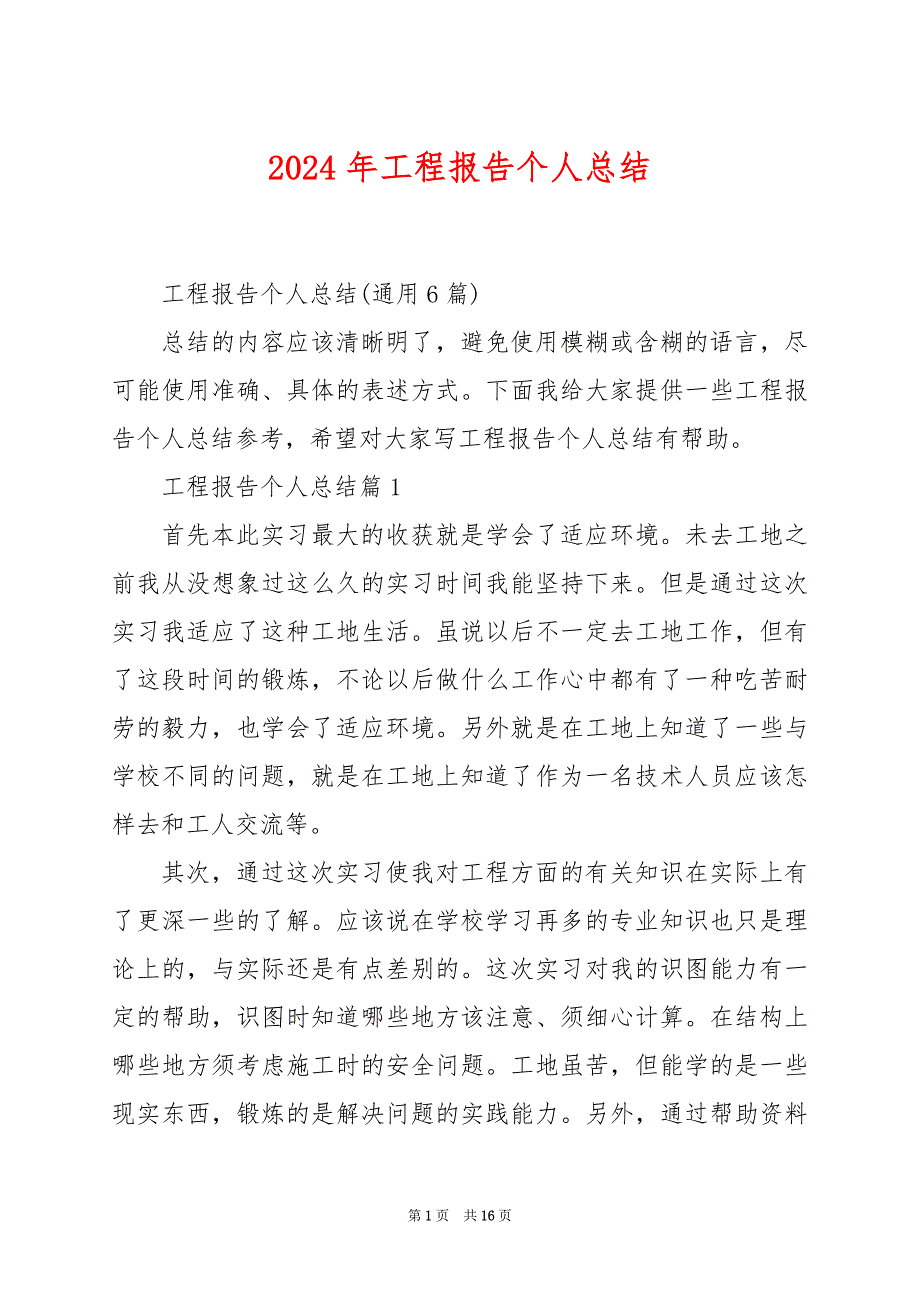 2024 年工程报告个人总结

工程报告个人总结(通用 6 篇)

总结的内容应该清晰明了，避免使用模糊或含糊的语言，尽可能使用准确、具体的表述方式。下面我给大家提供一些工程报告个人总结参考，希望对大家写工程报告个人总结有帮助。

工程报告个人总结篇 1

首先本此实习最大的收获就是学会了适应环境。未去工地之前我从没想象过这么久的实习时间我能坚持下来。但是通过这次实习我适应了这种工地生活。虽说以后不一定去工地工作，但有了这段时间的锻炼，不论以后做什么工作心中都有了一种吃苦耐劳的毅力，也学会了适应环境。另外就是在工地上知道了一些与学校不同的问题，就是在工地上知道了作为一名技术人员应该怎样去和工人交流等。

其次，通过这次实习使我对工程方面的有关知识在实际上有了更深一些的了解。应该说在学校学习再多的专业知识也只是理论上的，与实际还是有点差别的。这次实习对我的识图能力有一定的帮助，识图时知道哪些地方该注意、须细心计算。在结构上哪些地方须考虑施工时的安全问题。工地虽苦，但能学的是一些现实东西，锻炼的是解决问题的实践能力。另外，通过帮助资料

第 1 页 共 16 页